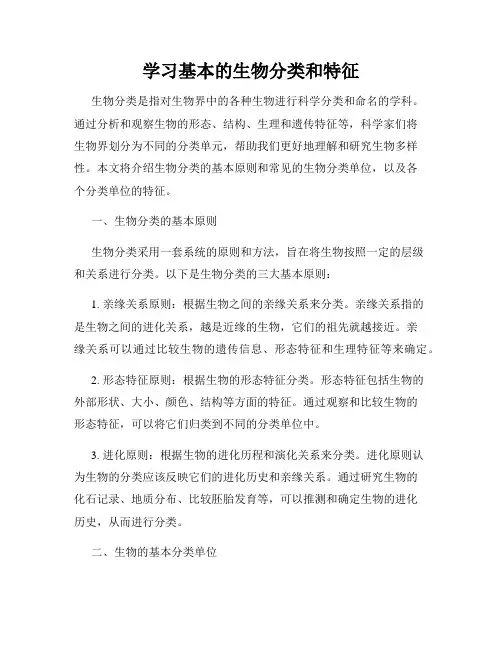 学习基本的生物分类和特征

生物分类是指对生物界中的各种生物进行科学分类和命名的学科。通过分析和观察生物的形态、结构、生理和遗传特征等，科学家们将生物界划分为不同的分类单元，帮助我们更好地理解和研究生物多样性。本文将介绍生物分类的基本原则和常见的生物分类单位，以及各个分类单位的特征。

一、生物分类的基本原则

生物分类采用一套系统的原则和方法，旨在将生物按照一定的层级和关系进行分类。以下是生物分类的三大基本原则：

1. 亲缘关系原则：根据生物之间的亲缘关系来分类。亲缘关系指的是生物之间的进化关系，越是近缘的生物，它们的祖先就越接近。亲缘关系可以通过比较生物的遗传信息、形态特征和生理特征等来确定。

2. 形态特征原则：根据生物的形态特征分类。形态特征包括生物的外部形状、大小、颜色、结构等方面的特征。通过观察和比较生物的形态特征，可以将它们归类到不同的分类单位中。

3. 进化原则：根据生物的进化历程和演化关系来分类。进化原则认为生物的分类应该反映它们的进化历史和亲缘关系。通过研究生物的化石记录、地质分布、比较胚胎发育等，可以推测和确定生物的进化历史，从而进行分类。

二、生物的基本分类单位